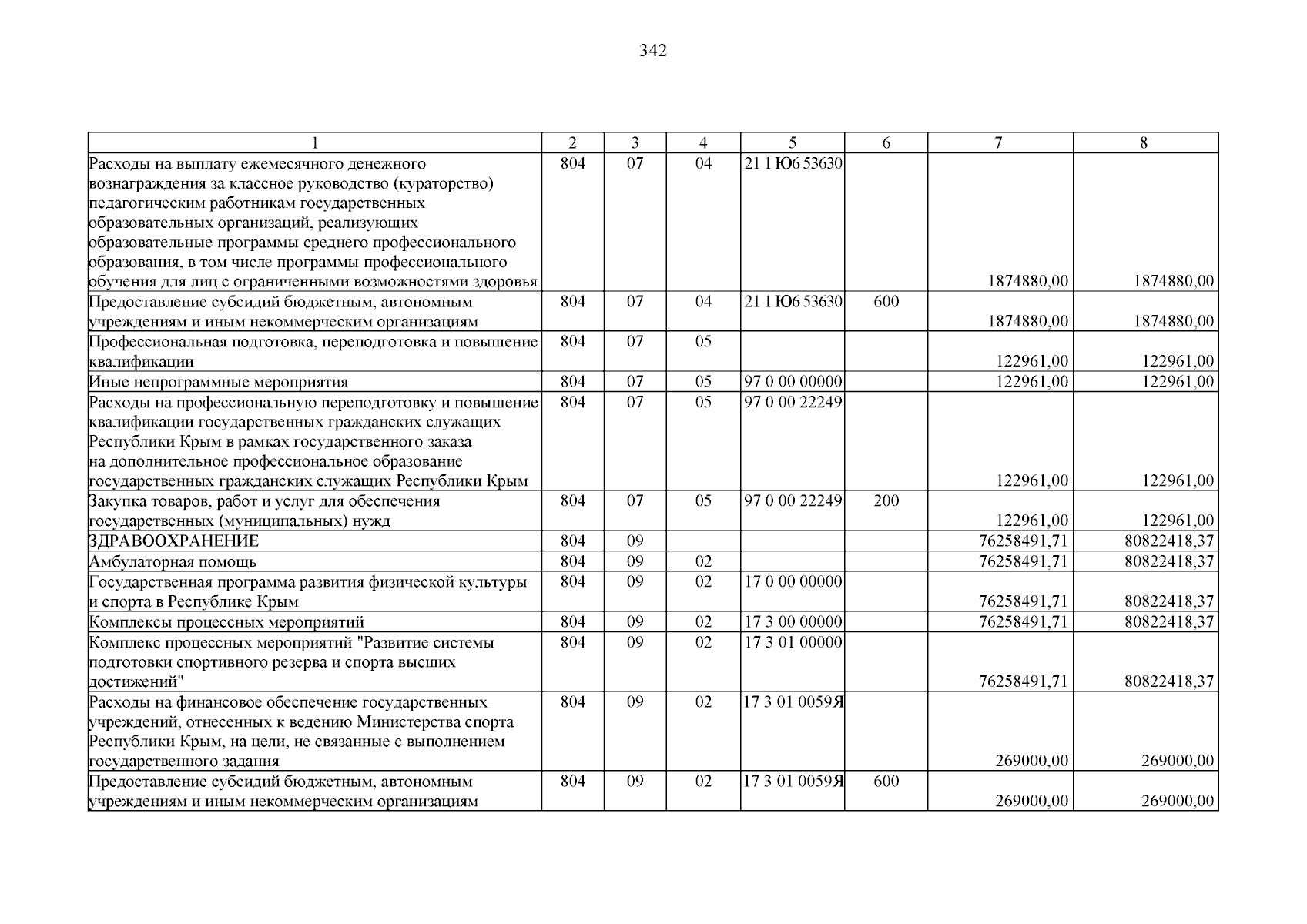 342

| 1 | 2 | 3 | 4 | 5 | 6 | 7 | 8 |
|---|---|---|---|---|---|---|---|
| Расходы на выплату ежемесячного денежного вознаграждения за классное руководство (кураторство) педагогическим работникам государственных образовательных организаций, реализующих образовательные программы среднего профессионального образования, в том числе программы профессионального обучения для лиц с ограниченными возможностями здоровья | 804 | 07 | 04 | 21 1 Ю6 53630 |  | 1874880,00 | 1874880,00 |
| Предоставление субсидий бюджетным, автономным учреждениям и иным некоммерческим организациям | 804 | 07 | 04 | 21 1 Ю6 53630 | 600 | 1874880,00 | 1874880,00 |
| Профессиональная подготовка, переподготовка и повышение квалификации | 804 | 07 | 05 |  |  | 122961,00 | 122961,00 |
| Иные непрограммные мероприятия | 804 | 07 | 05 | 97 0 00 00000 |  | 122961,00 | 122961,00 |
| Расходы на профессиональную переподготовку и повышение квалификации государственных гражданских служащих Республики Крым в рамках государственного заказа на дополнительное профессиональное образование государственных гражданских служащих Республики Крым | 804 | 07 | 05 | 97 0 00 22249 |  | 122961,00 | 122961,00 |
| Закупка товаров, работ и услуг для обеспечения государственных (муниципальных) нужд | 804 | 07 | 05 | 97 0 00 22249 | 200 | 122961,00 | 122961,00 |
| ЗДРАВООХРАНЕНИЕ | 804 | 09 |  |  |  | 76258491,71 | 80822418,37 |
| Амбулаторная помощь | 804 | 09 | 02 |  |  | 76258491,71 | 80822418,37 |
| Государственная программа развития физической культуры и спорта в Республике Крым | 804 | 09 | 02 | 17 0 00 00000 |  | 76258491,71 | 80822418,37 |
| Комплексы процессных мероприятий | 804 | 09 | 02 | 17 3 00 00000 |  | 76258491,71 | 80822418,37 |
| Комплекс процессных мероприятий "Развитие системы подготовки спортивного резерва и спорта высших достижений" | 804 | 09 | 02 | 17 3 01 00000 |  | 76258491,71 | 80822418,37 |
| Расходы на финансовое обеспечение государственных учреждений, отнесенных к ведению Министерства спорта Республики Крым, на цели, не связанные с выполнением государственного задания | 804 | 09 | 02 | 17 3 01 0059Я |  | 269000,00 | 269000,00 |
| Предоставление субсидий бюджетным, автономным учреждениям и иным некоммерческим организациям | 804 | 09 | 02 | 17 3 01 0059Я | 600 | 269000,00 | 269000,00 |